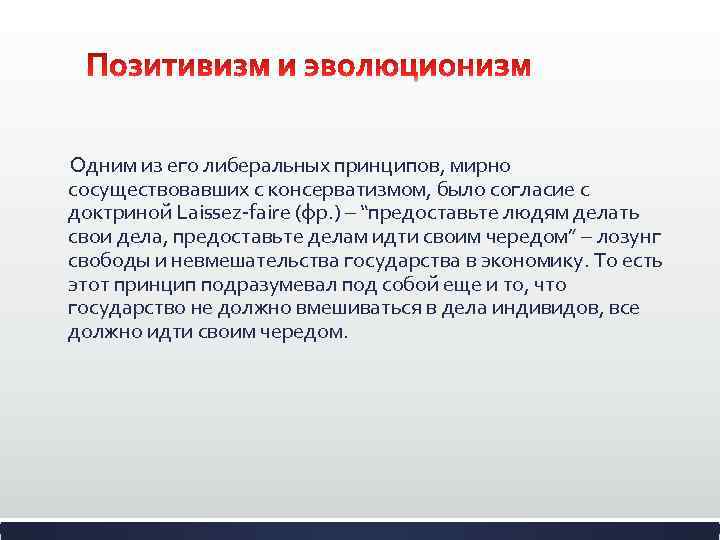 Позитивизм и эволюционизм

Одним из его либеральных принципов, мирно сосуществовавших с консерватизмом, было согласие с доктриной Laissez-faire (фр.) – “предоставьте людям делать свои дела, предоставьте делам идти своим чередом” – лозунг свободы и невмешательства государства в экономику. То есть этот принцип подразумевал под собой еще и то, что государство не должно вмешиваться в дела индивидов, все должно идти своим чередом.